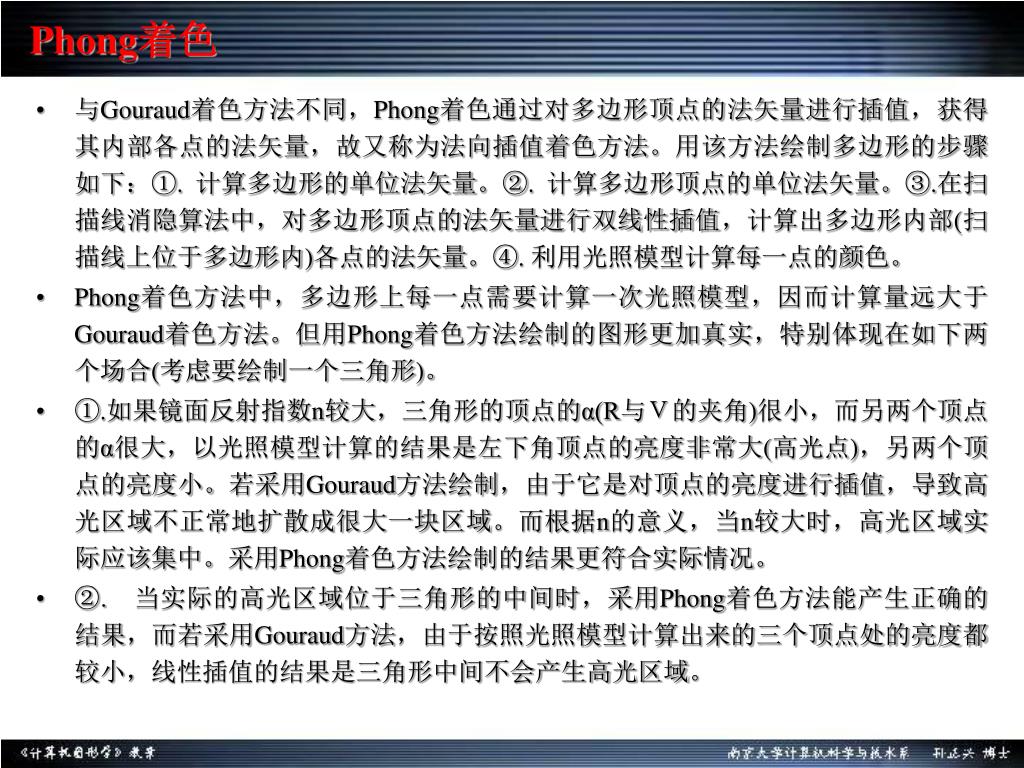 Phong着色

• 与Gouraud着色方法不同，Phong着色通过对多边形顶点的法矢量进行插值，获得其内部各点的法矢量，故又称为法向插值着色方法。用该方法绘制多边形的步骤如下：①. 计算多边形的单位法矢量。②. 计算多边形顶点的单位法矢量。③.在扫描线消隐算法中，对多边形顶点的法矢量进行双线性插值，计算出多边形内部(扫描线上位于多边形内)各点的法矢量。④. 利用光照模型计算每一点的颜色。

• Phong着色方法中，多边形上每一点需要计算一次光照模型，因而计算量远大于Gouraud着色方法。但用Phong着色方法绘制的图形更加真实，特别体现在如下两个场合(考虑要绘制一个三角形)。

• ①.如果镜面反射指数n较大，三角形的顶点的α(R与V的夹角)很小，而另两个顶点的α很大，以光照模型计算的结果是左下角顶点的亮度非常大(高光点)，另两个顶点的亮度小。若采用Gouraud方法绘制，由于它是对顶点的亮度进行插值，导致高光区域不正常地扩散成很大一块区域。而根据n的意义，当n较大时，高光区域实际应该集中。采用Phong着色方法绘制的结果更符合实际情况。

• ②. 当实际的高光区域位于三角形的中间时，采用Phong着色方法能产生正确的结果，而若采用Gouraud方法，由于按照光照模型计算出来的三个顶点处的亮度都较小，线性插值的结果是三角形中间不会产生高光区域。

《计算机图形学》教案　　南京大学计算机科学与技术系　孙正兴 博士